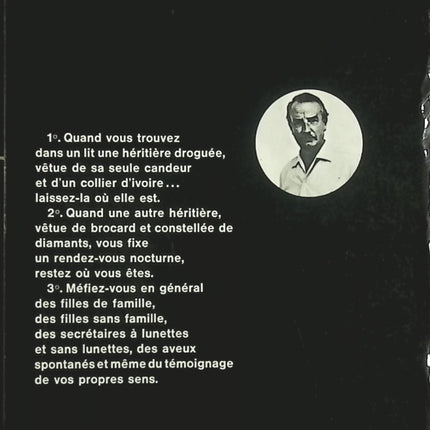 1°. Quand vous trouvez dans un lit une héritière droguée, vêtue de sa seule candeur et d'un collier d'ivoire... laissez-la où elle est.

2°. Quand une autre héritière, vêtue de brocard et constellée de diamants, vous fixe un rendez-vous nocturne, restez où vous êtes.

3°. Méfiez-vous en général des filles de famille, des filles sans famille, des secrétaires à lunettes et sans lunettes, des aveux spontanés et même du témoignage de vos propres sens.